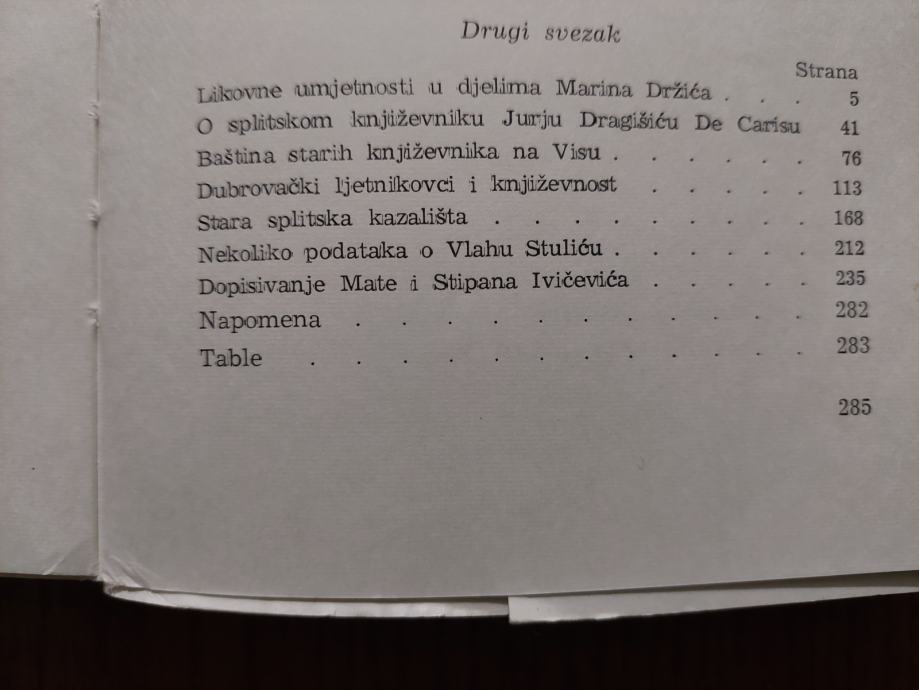 Drugi svezak

Strana

Likovne umjetnosti u djelima Marina Držića 5
O splitskom književniku Jurju Dragišiću De Carisu 41
Baština starih književnika na Visu 76
Dubrovački ljetnikovci i književnost 113
Stara splitska kazališta 168
Nekoliko podataka o Vlahu Stuliću 212
Dopisivanje Mate i Stipana Ivičevića 235
Napomena 282
Table 283

285